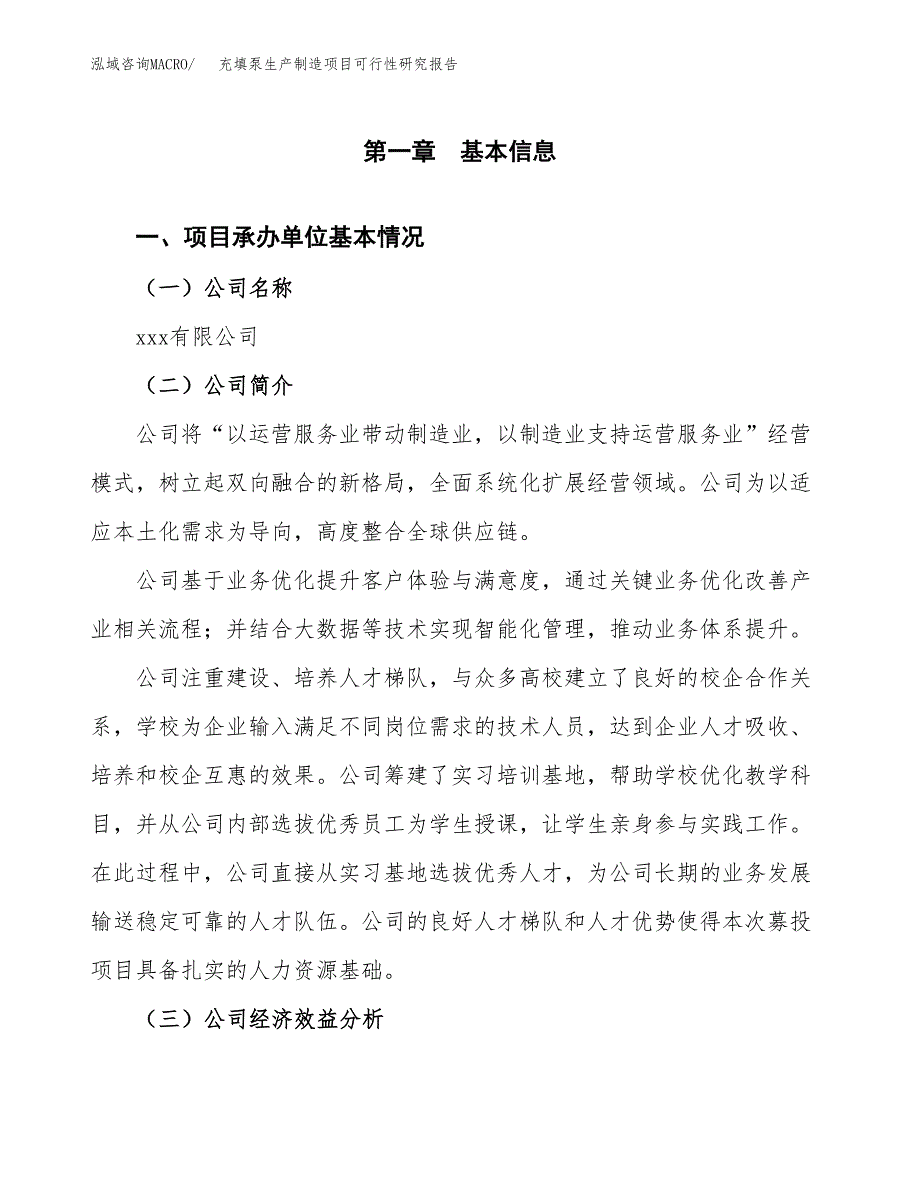 泓域咨询MACRO/ 充填泵生产制造项目可行性研究报告

第一章 基本信息

一、项目承办单位基本情况

（一）公司名称

xxx有限公司

（二）公司简介

公司将“以运营服务业带动制造业，以制造业支持运营服务业”经营模式，树立起双向融合的新格局，全面系统化扩展经营领域。公司为以适应本土化需求为导向，高度整合全球供应链。

公司基于业务优化提升客户体验与满意度，通过关键业务优化改善产业相关流程；并结合大数据等技术实现智能化管理，推动业务体系提升。

公司注重建设、培养人才梯队，与众多高校建立了良好的校企合作关系，学校为企业输入满足不同岗位需求的技术人员，达到企业人才吸收、培养和校企互惠的效果。公司筹建了实习培训基地，帮助学校优化教学科目，并从公司内部选拔优秀员工为学生授课，让学生亲身参与实践工作。在此过程中，公司直接从实习基地选拔优秀人才，为公司长期的业务发展输送稳定可靠的人才队伍。公司的良好人才梯队和人才优势使得本次募投项目具备扎实的人力资源基础。

（三）公司经济效益分析